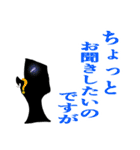 ちょっと
お聞きしたいの
ですが

?